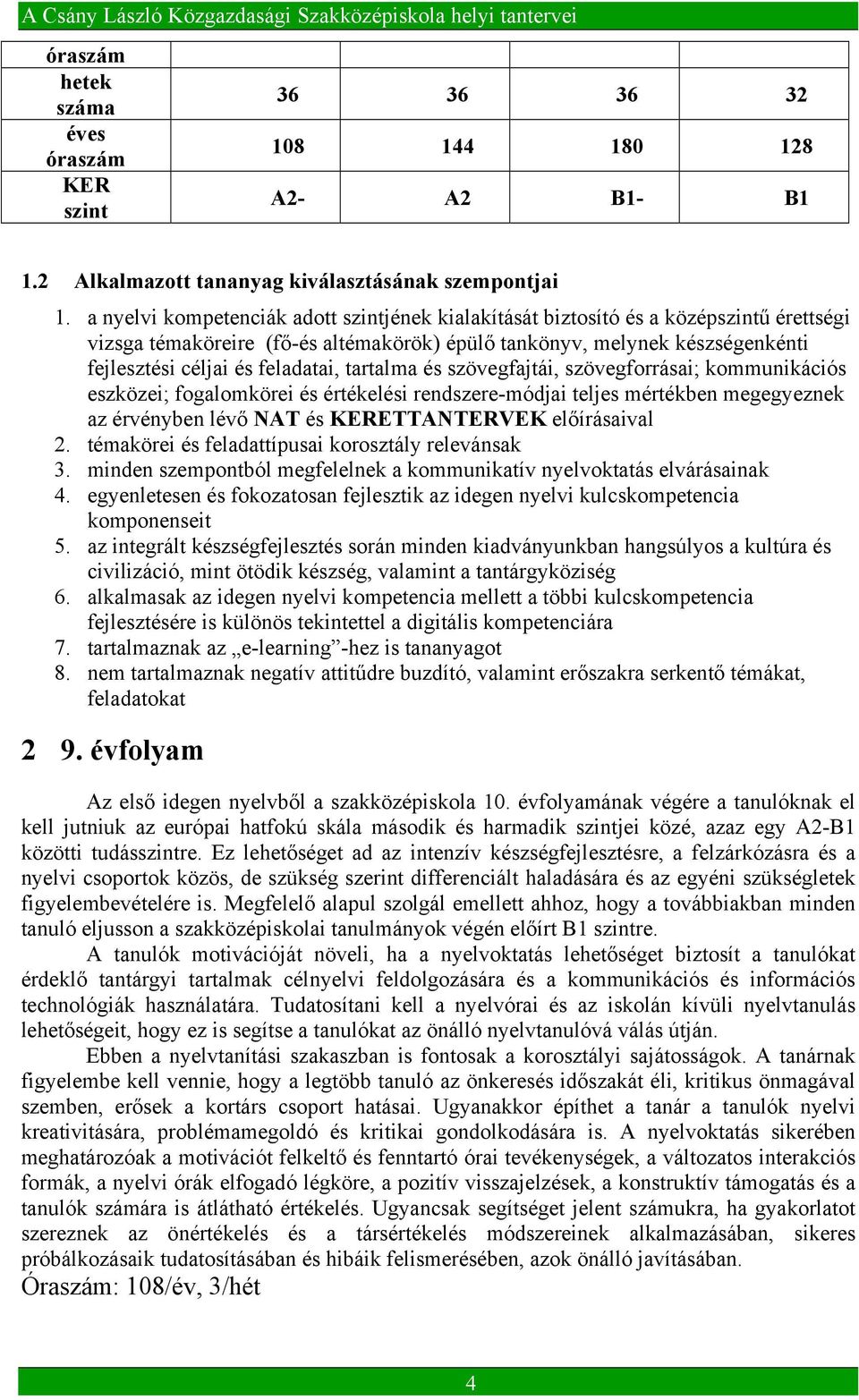 A Csány László Közgazdasági Szakközépiskola helyi tantervei

| óraszám | | | | |
|---|---|---|---|---|
| hetek száma | 36 | 36 | 36 | 32 |
| éves óraszám | 108 | 144 | 180 | 128 |
| KER szint | A2- | A2 | B1- | B1 |

1.2 Alkalmazott tananyag kiválasztásának szempontjai

1. a nyelvi kompetenciák adott szintjének kialakítását biztosító és a középszintű érettségi vizsga témaköreire (fő-és altémakörök) épülő tankönyv, melynek készségenkénti fejlesztési céljai és feladatai, tartalma és szövegfajtái, szövegforrásai; kommunikációs eszközei; fogalomkörei és értékelési rendszere-módjai teljes mértékben megegyeznek az érvényben lévő NAT és KERETTANTERVEK előírásaival
2. témakörei és feladattípusai korosztály relevánsak
3. minden szempontból megfelelnek a kommunikatív nyelvoktatás elvárásainak
4. egyenletesen és fokozatosan fejlesztik az idegen nyelvi kulcskompetencia komponenseit
5. az integrált készségfejlesztés során minden kiadványunkban hangsúlyos a kultúra és civilizáció, mint ötödik készség, valamint a tantárgyköziség
6. alkalmasak az idegen nyelvi kompetencia mellett a többi kulcskompetencia fejlesztésére is különös tekintettel a digitális kompetenciára
7. tartalmaznak az „e-learning”-hez is tananyagot
8. nem tartalmaznak negatív attitűdre buzdító, valamint erőszakra serkentő témákat, feladatokat

2 9. évfolyam

Az első idegen nyelvből a szakközépiskola 10. évfolyamának végére a tanulóknak el kell jutniuk az európai hatfokú skála második és harmadik szintjei közé, azaz egy A2-B1 közötti tudásszintre. Ez lehetőséget ad az intenzív készségfejlesztésre, a felzárkózásra és a nyelvi csoportok közös, de szükség szerint differenciált haladására és az egyéni szükségletek figyelembevételére is. Megfelelő alapul szolgál emellett ahhoz, hogy a továbbiakban minden tanuló eljusson a szakközépiskolai tanulmányok végén előírt B1 szintre.

A tanulók motivációját növeli, ha a nyelvoktatás lehetőséget biztosít a tanulókat érdeklő tantárgyi tartalmak célnyelvi feldolgozására és a kommunikációs és információs technológiák használatára. Tudatosítani kell a nyelvórai és az iskolán kívüli nyelvtanulás lehetőségeit, hogy ez is segítse a tanulókat az önálló nyelvtanulóvá válás útján.

Ebben a nyelvtanítási szakaszban is fontosak a korosztályi sajátosságok. A tanárnak figyelembe kell vennie, hogy a legtöbb tanuló az önkeresés időszakát éli, kritikus önmagával szemben, erősek a kortárs csoport hatásai. Ugyanakkor építhet a tanár a tanulók nyelvi kreativitására, problémamegoldó és kritikai gondolkodására is. A nyelvoktatás sikerében meghatározóak a motivációt felkeltő és fenntartó órai tevékenységek, a változatos interakciós formák, a nyelvi órák elfogadó légköre, a pozitív visszajelzések, a konstruktív támogatás és a tanulók számára is átlátható értékelés. Ugyancsak segítséget jelent számukra, ha gyakorlatot szereznek az önértékelés és a társértékelés módszereinek alkalmazásában, sikeres próbálkozásaik tudatosításában és hibáik felismerésében, azok önálló javításában.
Óraszám: 108/év, 3/hét

4